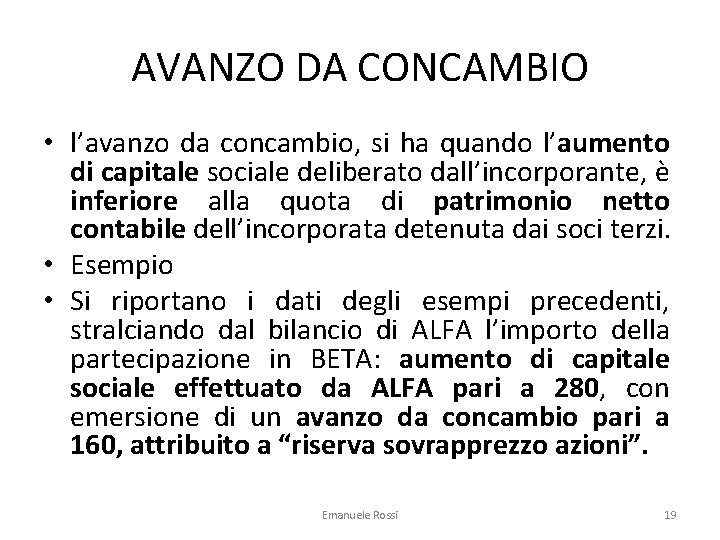 AVANZO DA CONCAMBIO

• l'avanzo da concambio, si ha quando l'aumento di capitale sociale deliberato dall'incorporante, è inferiore alla quota di patrimonio netto contabile dell'incorporata detenuta dai soci terzi.
• Esempio
• Si riportano i dati degli esempi precedenti, stralciando dal bilancio di ALFA l'importo della partecipazione in BETA: aumento di capitale sociale effettuato da ALFA pari a 280, con emersione di un avanzo da concambio pari a 160, attribuito a "riserva sovrapprezzo azioni".

Emanuele Rossi

19